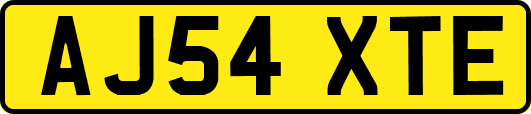 AJ54 XTE